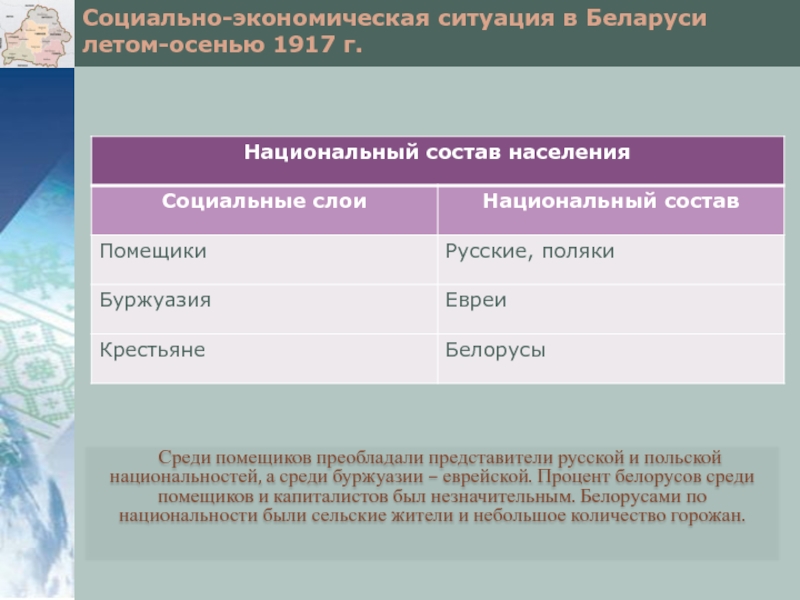 Социально-экономическая ситуация в Беларуси летом-осенью 1917 г.

| Национальный состав населения | |
|---|---|
| Социальные слои | Национальный состав |
| Помещики | Русские, поляки |
| Буржуазия | Евреи |
| Крестьяне | Белорусы |

Среди помещиков преобладали представители русской и польской национальностей, а среди буржуазии – еврейской. Процент белорусов среди помещиков и капиталистов был незначительным. Белорусами по национальности были сельские жители и небольшое количество горожан.